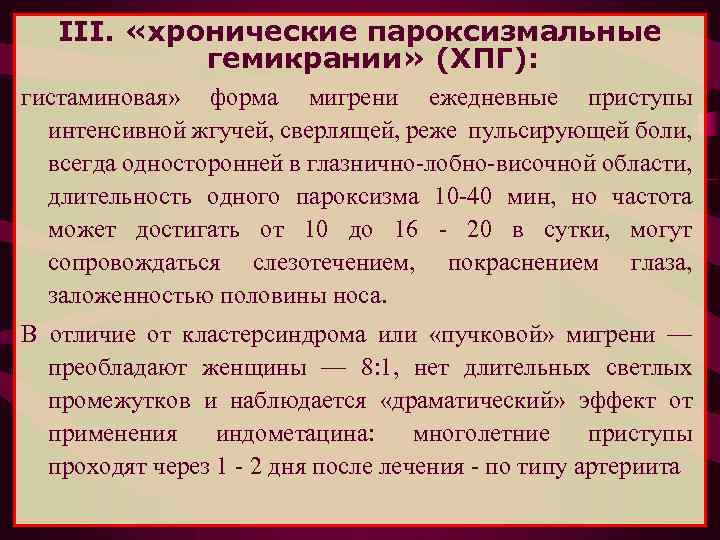 III. «хронические пароксизмальные гемикрании» (ХПГ):

гистаминовая» форма мигрени ежедневные приступы интенсивной жгучей, сверлящей, реже пульсирующей боли, всегда односторонней в глазнично-лобно-височной области, длительность одного пароксизма 10-40 мин, но частота может достигать от 10 до 16 - 20 в сутки, могут сопровождаться слезотечением, покраснением глаза, заложенностью половины носа.

В отличие от кластерсиндрома или «пучковой» мигрени — преобладают женщины — 8:1, нет длительных светлых промежутков и наблюдается «драматический» эффект от применения индометацина: многолетние приступы проходят через 1 - 2 дня после лечения - по типу артериита